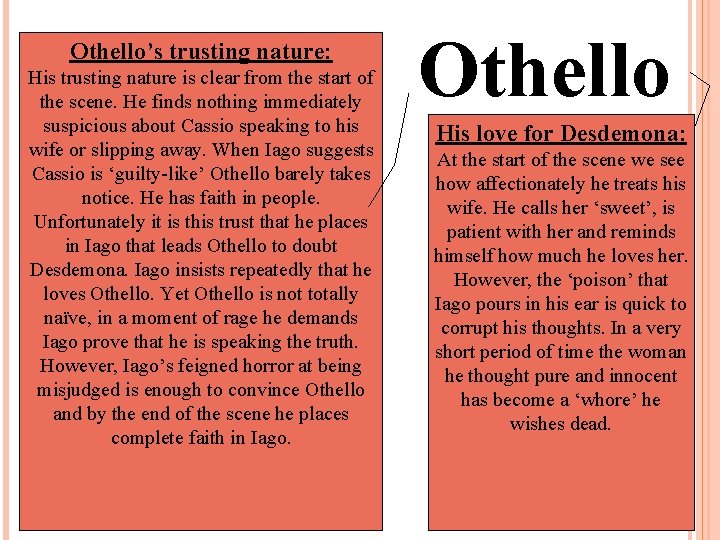 Othello

Othello's trusting nature:
His trusting nature is clear from the start of the scene. He finds nothing immediately suspicious about Cassio speaking to his wife or slipping away. When Iago suggests Cassio is 'guilty-like' Othello barely takes notice. He has faith in people. Unfortunately it is this trust that he places in Iago that leads Othello to doubt Desdemona. Iago insists repeatedly that he loves Othello. Yet Othello is not totally naïve, in a moment of rage he demands Iago prove that he is speaking the truth. However, Iago's feigned horror at being misjudged is enough to convince Othello and by the end of the scene he places complete faith in Iago.

His love for Desdemona:
At the start of the scene we see how affectionately he treats his wife. He calls her 'sweet', is patient with her and reminds himself how much he loves her. However, the 'poison' that Iago pours in his ear is quick to corrupt his thoughts. In a very short period of time the woman he thought pure and innocent has become a 'whore' he wishes dead.